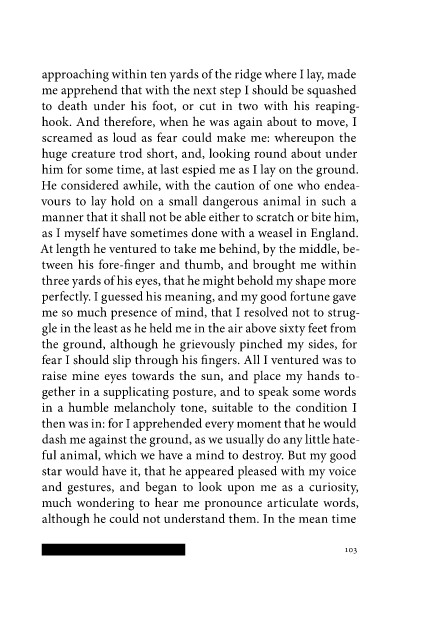 approaching within ten yards of the ridge where I lay, made me apprehend that with the next step I should be squashed to death under his foot, or cut in two with his reaping-hook. And therefore, when he was again about to move, I screamed as loud as fear could make me: whereupon the huge creature trod short, and, looking round about under him for some time, at last espied me as I lay on the ground. He considered awhile, with the caution of one who endeavours to lay hold on a small dangerous animal in such a manner that it shall not be able either to scratch or bite him, as I myself have sometimes done with a weasel in England. At length he ventured to take me behind, by the middle, between his fore-finger and thumb, and brought me within three yards of his eyes, that he might behold my shape more perfectly. I guessed his meaning, and my good fortune gave me so much presence of mind, that I resolved not to struggle in the least as he held me in the air above sixty feet from the ground, although he grievously pinched my sides, for fear I should slip through his fingers. All I ventured was to raise mine eyes towards the sun, and place my hands together in a supplicating posture, and to speak some words in a humble melancholy tone, suitable to the condition I then was in: for I apprehended every moment that he would dash me against the ground, as we usually do any little hateful animal, which we have a mind to destroy. But my good star would have it, that he appeared pleased with my voice and gestures, and began to look upon me as a curiosity, much wondering to hear me pronounce articulate words, although he could not understand them. In the mean time

103